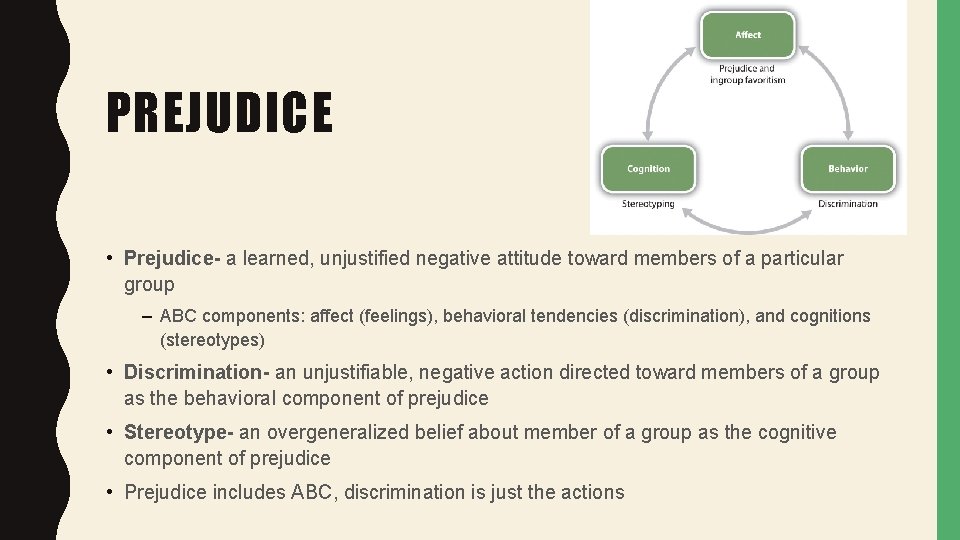 PREJUDICE

Affect

Prejudice and ingroup favoritism

Cognition

Stereotyping

Behavior

Discrimination

• Prejudice- a learned, unjustified negative attitude toward members of a particular group

– ABC components: affect (feelings), behavioral tendencies (discrimination), and cognitions (stereotypes)

• Discrimination- an unjustifiable, negative action directed toward members of a group as the behavioral component of prejudice

• Stereotype- an overgeneralized belief about member of a group as the cognitive component of prejudice

• Prejudice includes ABC, discrimination is just the actions